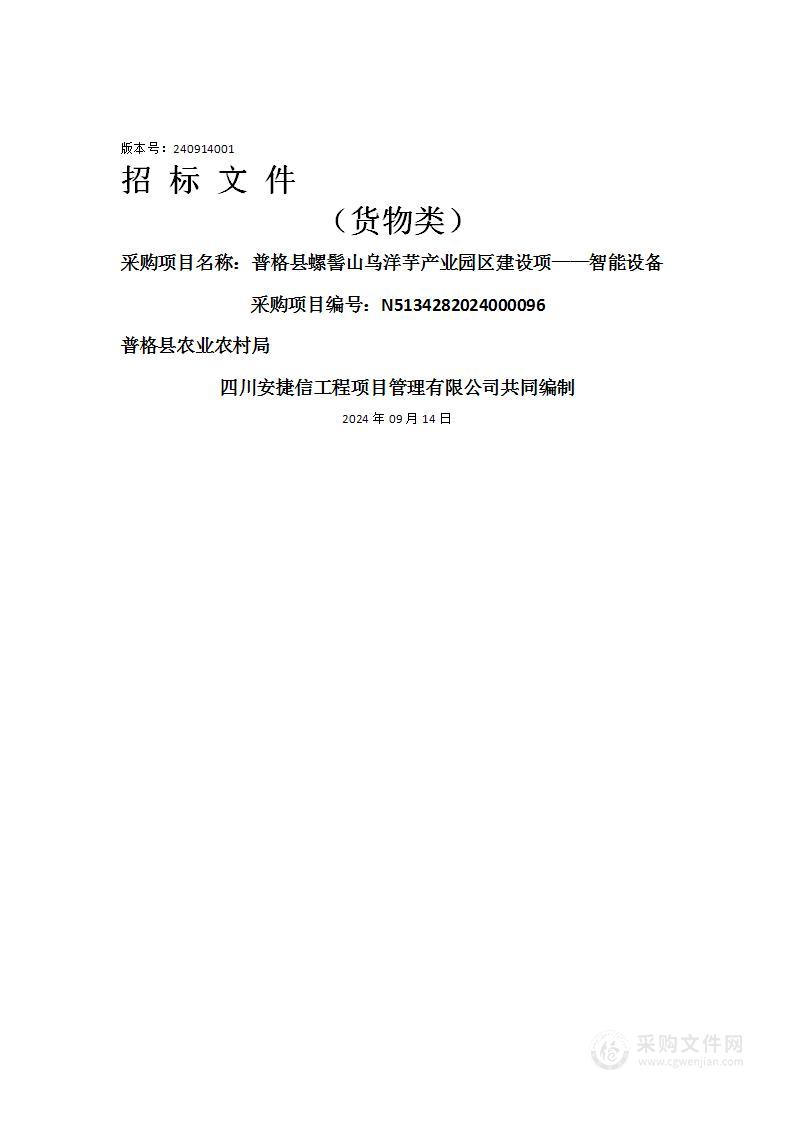 版本号：240914001

招 标 文 件

（货物类）

采购项目名称：普格县螺髻山乌洋芋产业园区建设项——智能设备

采购项目编号：N5134282024000096

普格县农业农村局

四川安捷信工程项目管理有限公司共同编制

2024 年 09 月 14 日

采购文件网
www.cgwenjian.com